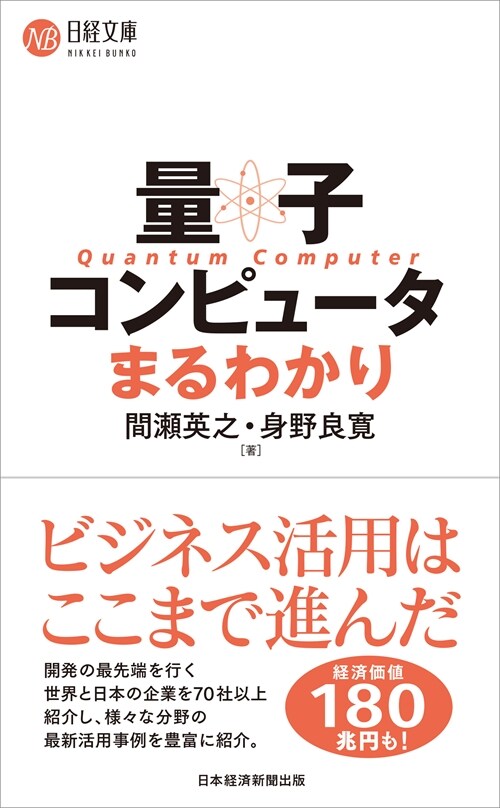 NB 日経文庫
NIKKEI BUNKO

量子
Quantum Computer
コンピュータ
まるわかり

間瀬英之・身野良寛
［著］

ビジネス活用は
ここまで進んだ

開発の最先端を行く
世界と日本の企業を70社以上
紹介し、様々な分野の
最新活用事例を豊富に紹介。

経済価値
180
兆円も!

日本経済新聞出版